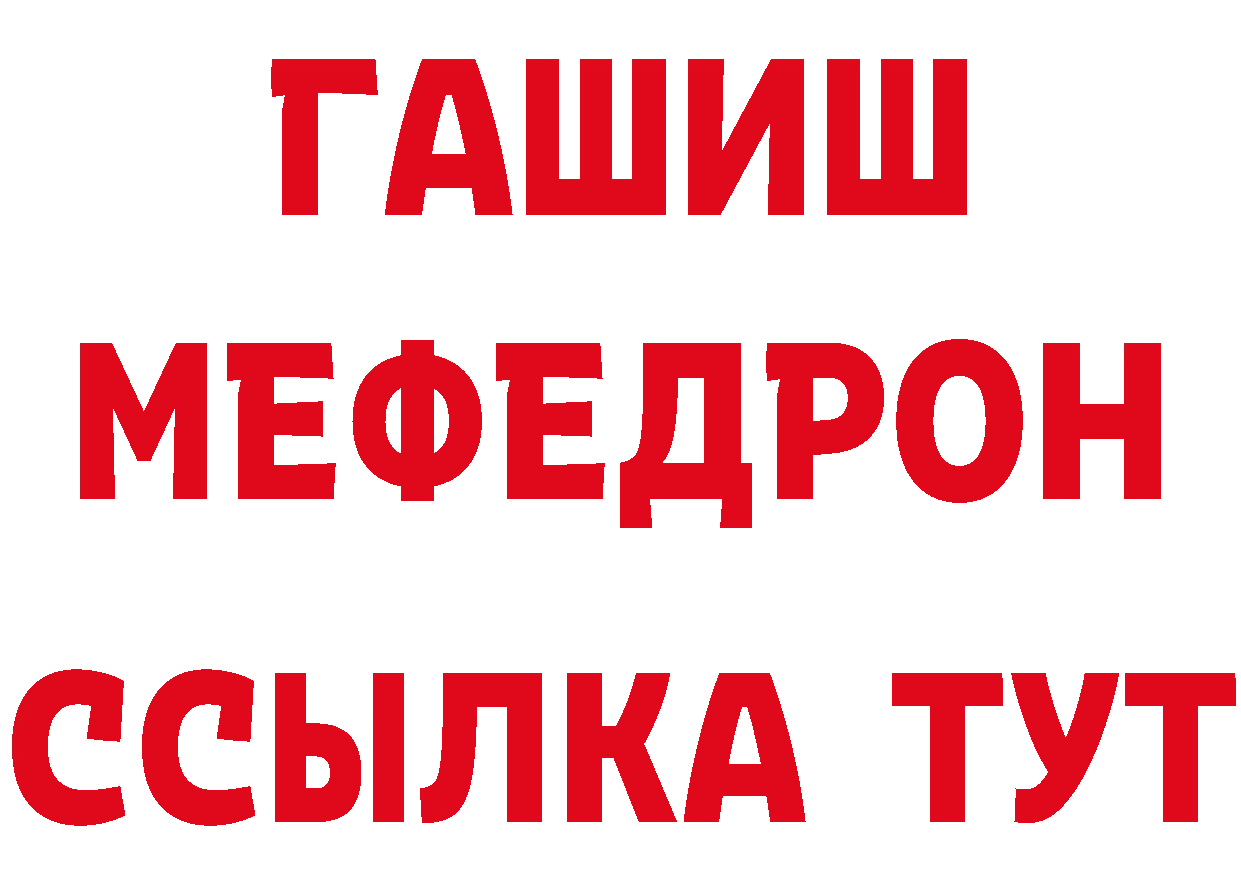 ГАШИШ
МЕФЕДРОН
ССЫЛКА ТУТ